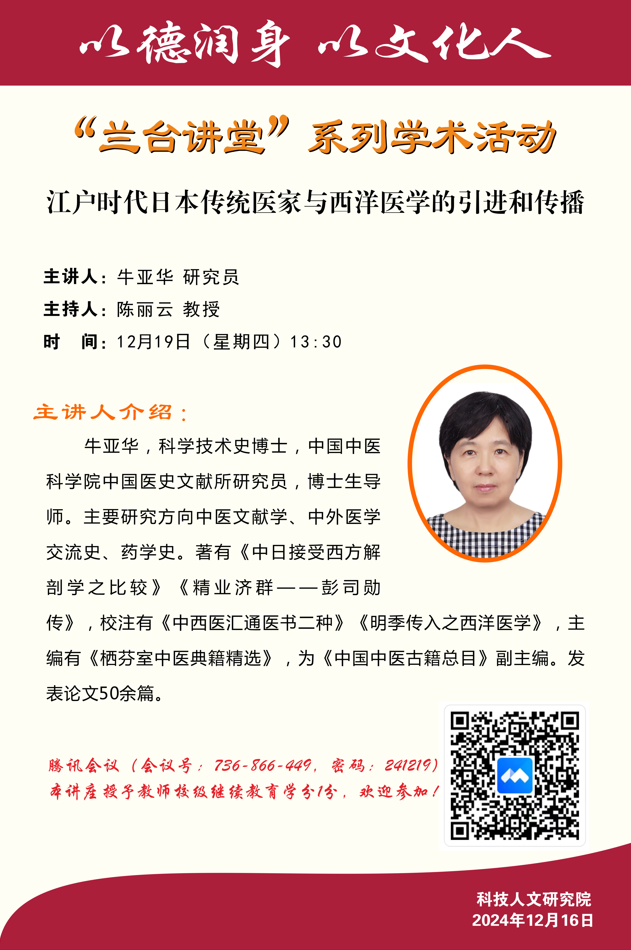 以德润身 以文化人

“兰台讲堂”系列学术活动

江户时代日本传统医家与西洋医学的引进和传播

主讲人：牛亚华 研究员
主持人：陈丽云 教授
时　间：12月19日（星期四）13:30

主讲人介绍：

牛亚华，科学技术史博士，中国中医科学院中国医史文献所研究员，博士生导师。主要研究方向中医文献学、中外医学交流史、药学史。著有《中日接受西方解剖学之比较》《精业济群——彭司勋传》，校注有《中西医汇通医书二种》《明季传入之西洋医学》，主编有《栖芬室中医典籍精选》，为《中国中医古籍总目》副主编。发表论文50余篇。

腾讯会议（会议号：736-866-449，密码：241219）
本讲座授予教师校级继续教育学分1分，欢迎参加！

科技人文研究院
2024年12月16日